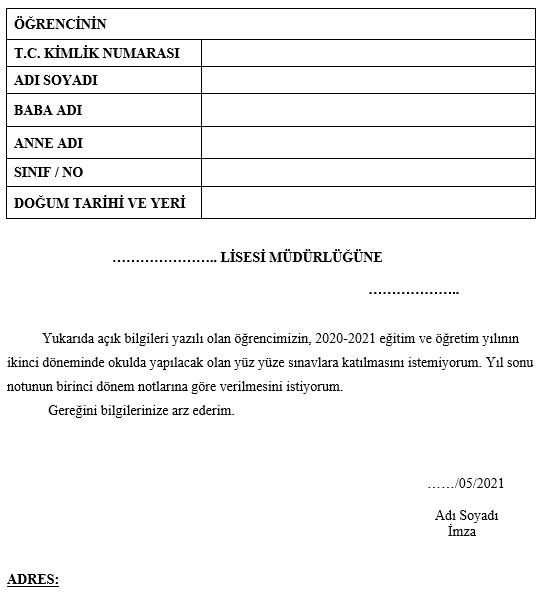 | ÖĞRENCİNİN | |
|---|---|
| T.C. KİMLİK NUMARASI | |
| ADI SOYADI | |
| BABA ADI | |
| ANNE ADI | |
| SINIF / NO | |
| DOĞUM TARİHİ VE YERİ | |

………………….. LİSESİ MÜDÜRLÜĞÜNE

………………..

Yukarıda açık bilgileri yazılı olan öğrencimizin, 2020-2021 eğitim ve öğretim yılının ikinci döneminde okulda yapılacak olan yüz yüze sınavlara katılmasını istemiyorum. Yıl sonu notunun birinci dönem notlarına göre verilmesini istiyorum.

Gereğini bilgilerinize arz ederim.

……/05/2021

Adı Soyadı
İmza

ADRES: